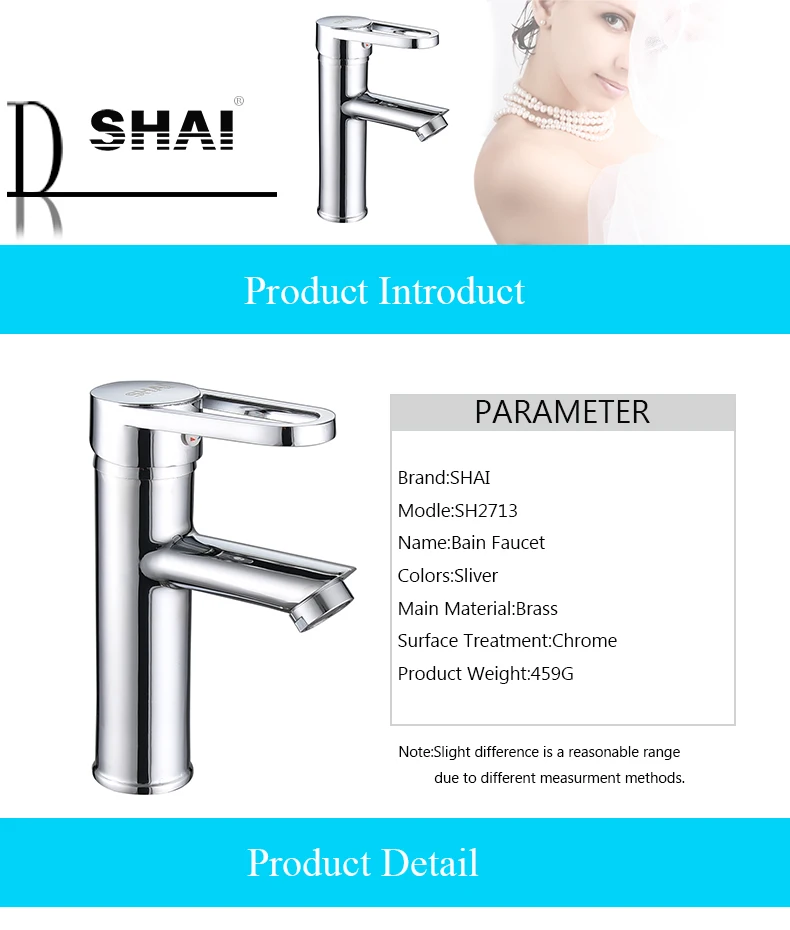 SHAI®

Product Introduct

PARAMETER

Brand:SHAI

Modle:SH2713

Name:Bain Faucet

Colors:Sliver

Main Material:Brass

Surface Treatment:Chrome

Product Weight:459G

Note:Slight difference is a reasonable range due to different measurment methods.

Product Detail